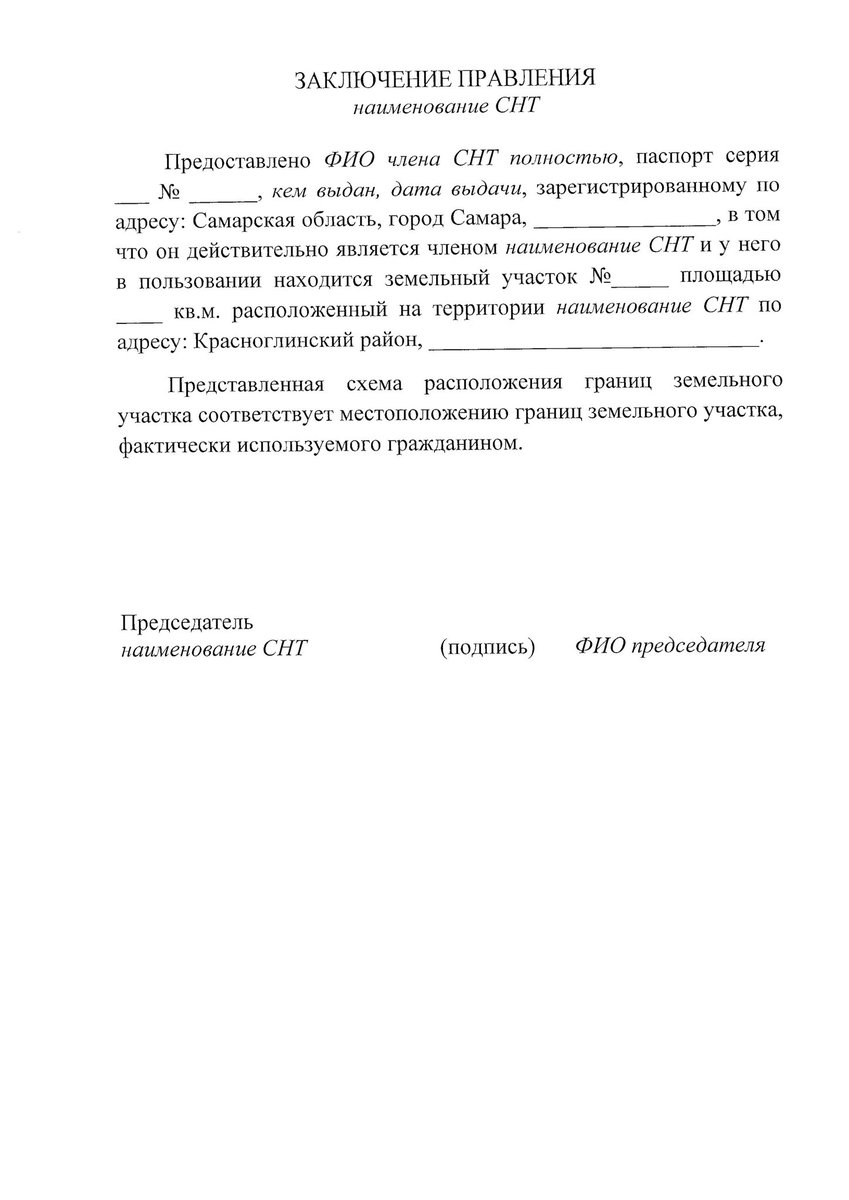 ЗАКЛЮЧЕНИЕ ПРАВЛЕНИЯ
наименование СНТ

Предоставлено ФИО члена СНТ полностью, паспорт серия ____ № ____, кем выдан, дата выдачи, зарегистрированному по адресу: Самарская область, город Самара, ____, в том что он действительно является членом наименование СНТ и у него в пользовании находится земельный участок №____ площадью ____ кв.м. расположенный на территории наименование СНТ по адресу: Красноглинский район, ____.

Представленная схема расположения границ земельного участка соответствует местоположению границ земельного участка, фактически используемого гражданином.

Председатель
наименование СНТ (подпись) ФИО председателя